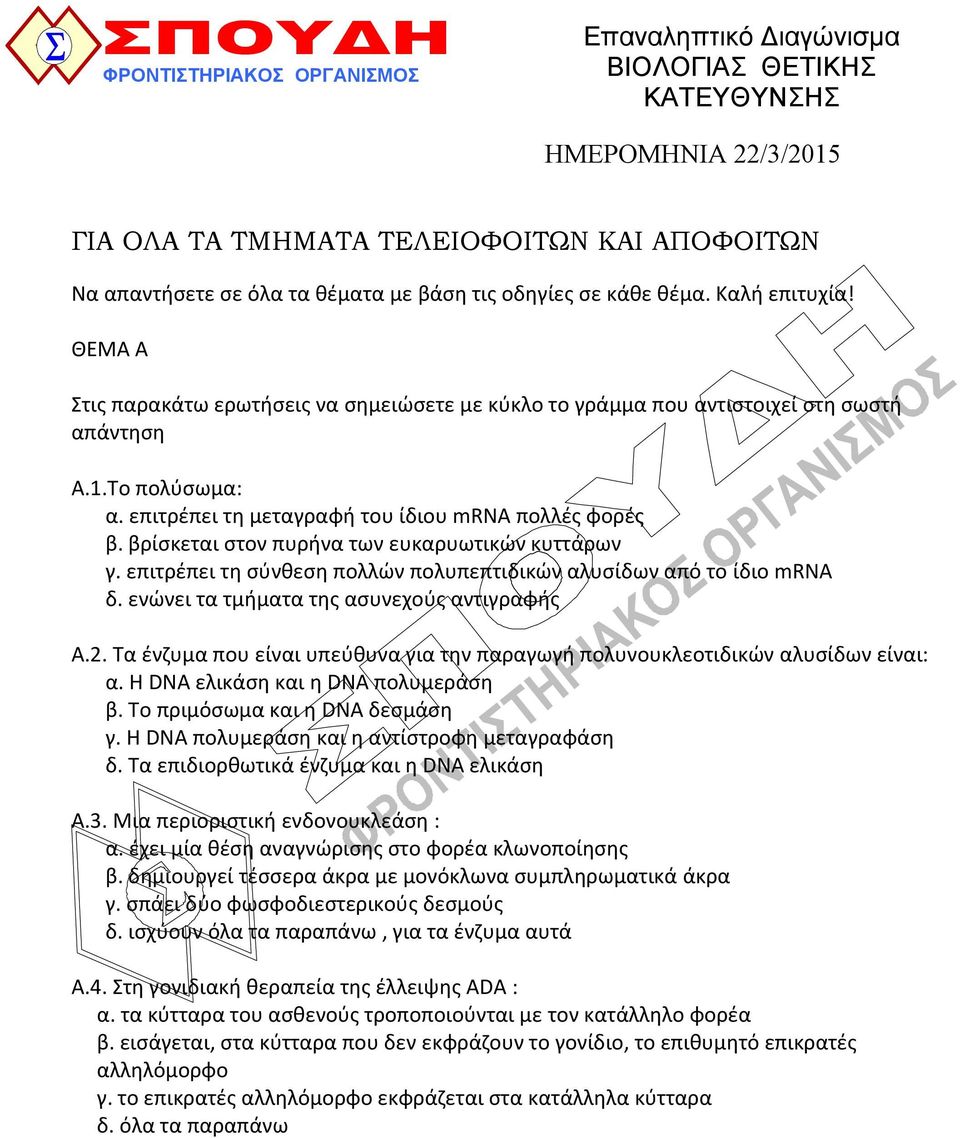 Σ ΣΠΟΥΔΗ
ΦΡΟΝΤΙΣΤΗΡΙΑΚΟΣ ΟΡΓΑΝΙΣΜΟΣ

Επαναληπτικό Διαγώνισμα
ΒΙΟΛΟΓΙΑΣ ΘΕΤΙΚΗΣ
ΚΑΤΕΥΘΥΝΣΗΣ

ΗΜΕΡΟΜΗΝΙΑ 22/3/2015

ΓΙΑ ΟΛΑ ΤΑ ΤΜΗΜΑΤΑ ΤΕΛΕΙΟΦΟΙΤΩΝ ΚΑΙ ΑΠΟΦΟΙΤΩΝ

Να απαντήσετε σε όλα τα θέματα με βάση τις οδηγίες σε κάθε θέμα. Καλή επιτυχία!

ΘΕΜΑ Α

Στις παρακάτω ερωτήσεις να σημειώσετε με κύκλο το γράμμα που αντιστοιχεί στη σωστή απάντηση

Α.1.Το πολύσωμα:
α. επιτρέπει τη μεταγραφή του ίδιου mRNA πολλές φορές
β. βρίσκεται στον πυρήνα των ευκαρυωτικών κυττάρων
γ. επιτρέπει τη σύνθεση πολλών πολυπεπτιδικών αλυσίδων από το ίδιο mRNA
δ. ενώνει τα τμήματα της ασυνεχούς αντιγραφής

Α.2. Τα ένζυμα που είναι υπεύθυνα για την παραγωγή πολυνουκλεοτιδικών αλυσίδων είναι:
α. Η DNA ελικάση και η DNA πολυμεράση
β. Το πριμόσωμα και η DNA δεσμάση
γ. Η DNA πολυμεράση και η αντίστροφη μεταγραφάση
δ. Τα επιδιορθωτικά ένζυμα και η DNA ελικάση

Α.3. Μια περιοριστική ενδονουκλεάση :
α. έχει μία θέση αναγνώρισης στο φορέα κλωνοποίησης
β. δημιουργεί τέσσερα άκρα με μονόκλωνα συμπληρωματικά άκρα
γ. σπάει δύο φωσφοδιεστερικούς δεσμούς
δ. ισχύουν όλα τα παραπάνω , για τα ένζυμα αυτά

Α.4. Στη γονιδιακή θεραπεία της έλλειψης ADA :
α. τα κύτταρα του ασθενούς τροποποιούνται με τον κατάλληλο φορέα
β. εισάγεται, στα κύτταρα που δεν εκφράζουν το γονίδιο, το επιθυμητό επικρατές αλληλόμορφο
γ. το επικρατές αλληλόμορφο εκφράζεται στα κατάλληλα κύτταρα
δ. όλα τα παραπάνω

ΣΠΟΥΔΗ ΦΡΟΝΤΙΣΤΗΡΙΑΚΟΣ ΟΡΓΑΝΙΣΜΟΣ